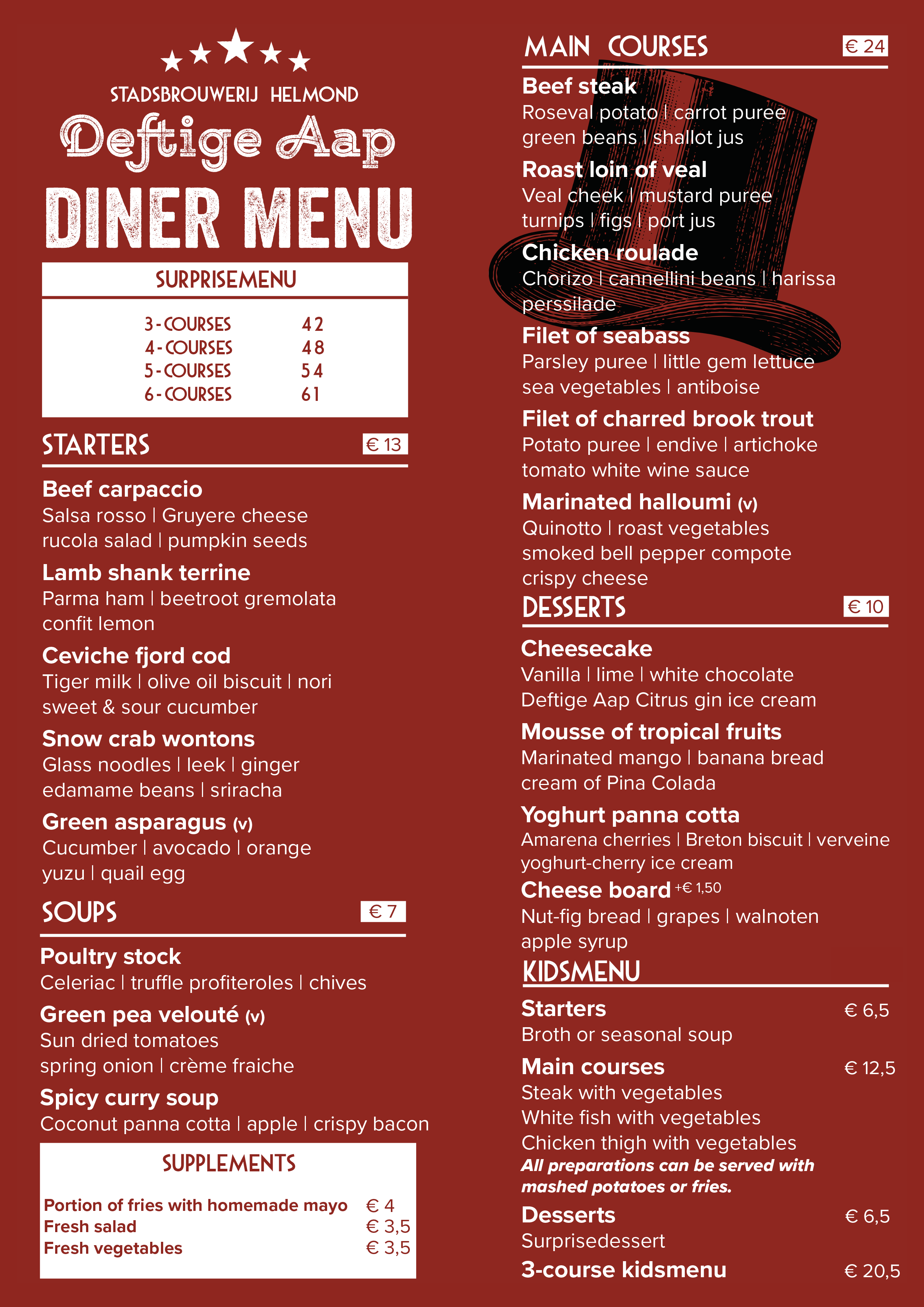 STADSBROUWERIJ HELMOND
Deftige Aap
DINER MENU

SURPRISEMENU

| | |
|---|---|
| 3-COURSES | 42 |
| 4-COURSES | 48 |
| 5-COURSES | 54 |
| 6-COURSES | 61 |

STARTERS € 13

Beef carpaccio
Salsa rosso | Gruyere cheese rucola salad | pumpkin seeds

Lamb shank terrine
Parma ham | beetroot gremolata confit lemon

Ceviche fjord cod
Tiger milk | olive oil biscuit | nori sweet & sour cucumber

Snow crab wontons
Glass noodles | leek | ginger edamame beans | sriracha

Green asparagus (v)
Cucumber | avocado | orange yuzu | quail egg

SOUPS € 7

Poultry stock
Celeriac | truffle profiteroles | chives

Green pea velouté (v)
Sun dried tomatoes spring onion | crème fraiche

Spicy curry soup
Coconut panna cotta | apple | crispy bacon

SUPPLEMENTS

| | |
|---|---|
| Portion of fries with homemade mayo | € 4 |
| Fresh salad | € 3,5 |
| Fresh vegetables | € 3,5 |

MAIN COURSES € 24

Beef steak
Roseval potato | carrot puree green beans | shallot jus

Roast loin of veal
Veal cheek | mustard puree turnips | figs | port jus

Chicken roulade
Chorizo | cannellini beans | harissa perssilade

Filet of seabass
Parsley puree | little gem lettuce sea vegetables | antiboise

Filet of charred brook trout
Potato puree | endive | artichoke tomato white wine sauce

Marinated halloumi (v)
Quinotto | roast vegetables smoked bell pepper compote crispy cheese

DESSERTS € 10

Cheesecake
Vanilla | lime | white chocolate Deftige Aap Citrus gin ice cream

Mousse of tropical fruits
Marinated mango | banana bread cream of Pina Colada

Yoghurt panna cotta
Amarena cherries | Breton biscuit | verveine yoghurt-cherry ice cream

Cheese board +€ 1,50
Nut-fig bread | grapes | walnoten apple syrup

KIDSMENU

Starters € 6,5
Broth or seasonal soup

Main courses € 12,5
Steak with vegetables
White fish with vegetables
Chicken thigh with vegetables
All preparations can be served with mashed potatoes or fries.

Desserts € 6,5
Surprisedessert

3-course kidsmenu € 20,5